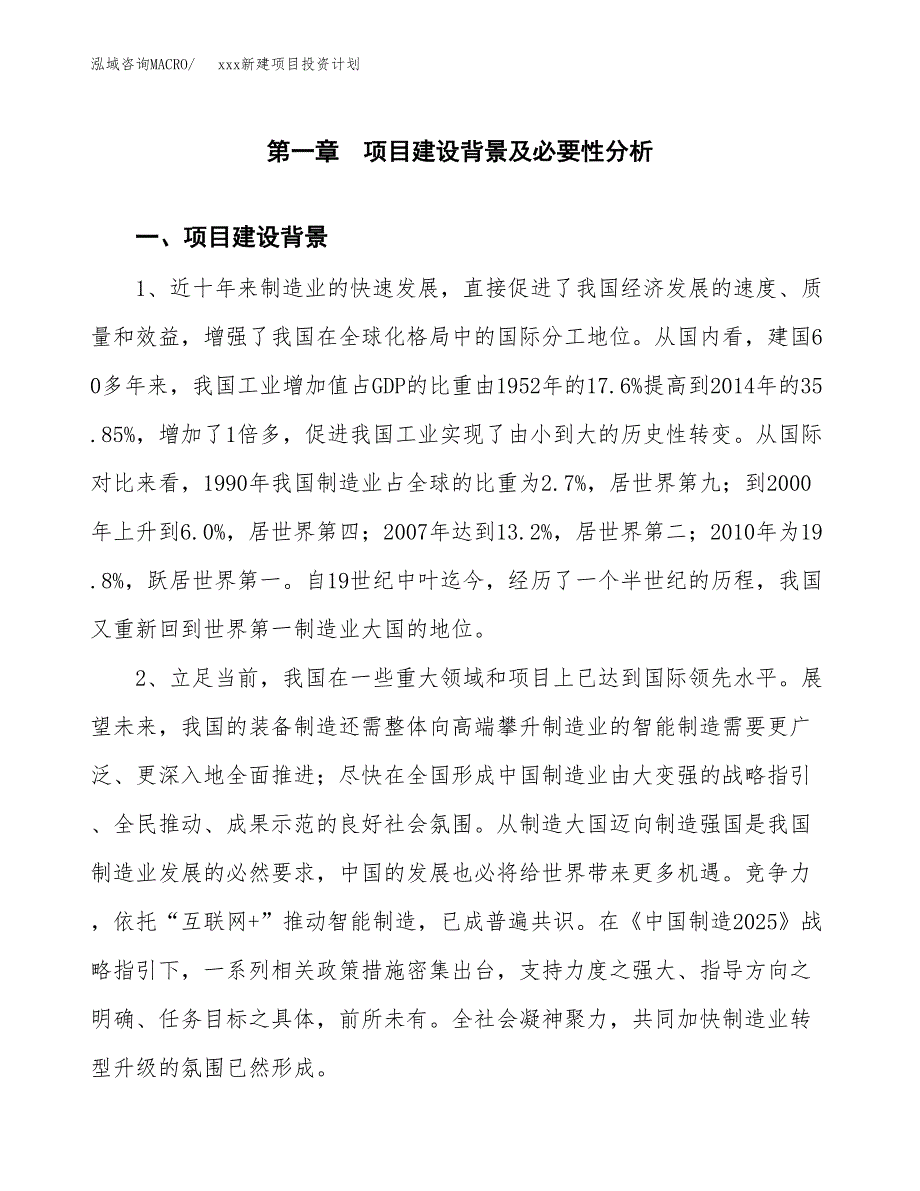 泓域咨询MACRO/　xxx新建项目投资计划

第一章　项目建设背景及必要性分析

一、项目建设背景

1、近十年来制造业的快速发展，直接促进了我国经济发展的速度、质量和效益，增强了我国在全球化格局中的国际分工地位。从国内看，建国60多年来，我国工业增加值占GDP的比重由1952年的17.6%提高到2014年的35.85%，增加了1倍多，促进我国工业实现了由小到大的历史性转变。从国际对比来看，1990年我国制造业占全球的比重为2.7%，居世界第九；到2000年上升到6.0%，居世界第四；2007年达到13.2%，居世界第二；2010年为19.8%，跃居世界第一。自19世纪中叶迄今，经历了一个半世纪的历程，我国又重新回到世界第一制造业大国的地位。

2、立足当前，我国在一些重大领域和项目上已达到国际领先水平。展望未来，我国的装备制造还需整体向高端攀升制造业的智能制造需要更广泛、更深入地全面推进；尽快在全国形成中国制造业由大变强的战略指引、全民推动、成果示范的良好社会氛围。从制造大国迈向制造强国是我国制造业发展的必然要求，中国的发展也必将给世界带来更多机遇。竞争力，依托“互联网+”推动智能制造，已成普遍共识。在《中国制造2025》战略指引下，一系列相关政策措施密集出台，支持力度之强大、指导方向之明确、任务目标之具体，前所未有。全社会凝神聚力，共同加快制造业转型升级的氛围已然形成。